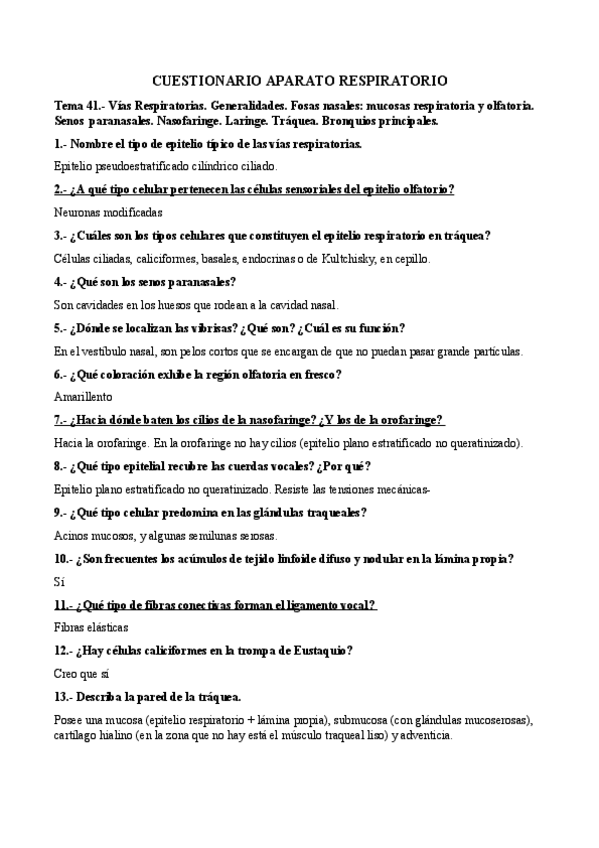 CUESTIONARIO APARATO RESPIRATORIO

Tema 41.- Vías Respiratorias. Generalidades. Fosas nasales: mucosas respiratoria y olfatoria. Senos paranasales. Nasofaringe. Laringe. Tráquea. Bronquios principales.

1.- Nombre el tipo de epitelio típico de las vías respiratorias.

Epitelio pseudoestratificado cilíndrico ciliado.

2.- ¿A qué tipo celular pertenecen las células sensoriales del epitelio olfatorio?

Neuronas modificadas

3.- ¿Cuáles son los tipos celulares que constituyen el epitelio respiratorio en tráquea?

Células ciliadas, caliciformes, basales, endocrinas o de Kultchisky, en cepillo.

4.- ¿Qué son los senos paranasales?

Son cavidades en los huesos que rodean a la cavidad nasal.

5.- ¿Dónde se localizan las vibrisas? ¿Qué son? ¿Cuál es su función?

En el vestíbulo nasal, son pelos cortos que se encargan de que no puedan pasar grande partículas.

6.- ¿Qué coloración exhibe la región olfatoria en fresco?

Amarillento

7.- ¿Hacia dónde baten los cilios de la nasofaringe? ¿Y los de la orofaringe?

Hacia la orofaringe. En la orofaringe no hay cilios (epitelio plano estratificado no queratinizado).

8.- ¿Qué tipo epitelial recubre las cuerdas vocales? ¿Por qué?

Epitelio plano estratificado no queratinizado. Resiste las tensiones mecánicas-

9.- ¿Qué tipo celular predomina en las glándulas traqueales?

Acinos mucosos, y algunas semilunas serosas.

10.- ¿Son frecuentes los acúmulos de tejido linfoide difuso y nodular en la lámina propia?

Sí

11.- ¿Qué tipo de fibras conectivas forman el ligamento vocal?

Fibras elásticas

12.- ¿Hay células caliciformes en la trompa de Eustaquio?

Creo que sí

13.- Describa la pared de la tráquea.

Posee una mucosa (epitelio respiratorio + lámina propia), submucosa (con glándulas mucoserosas), cartílago hialino (en la zona que no hay está el músculo traqueal liso) y adventicia.